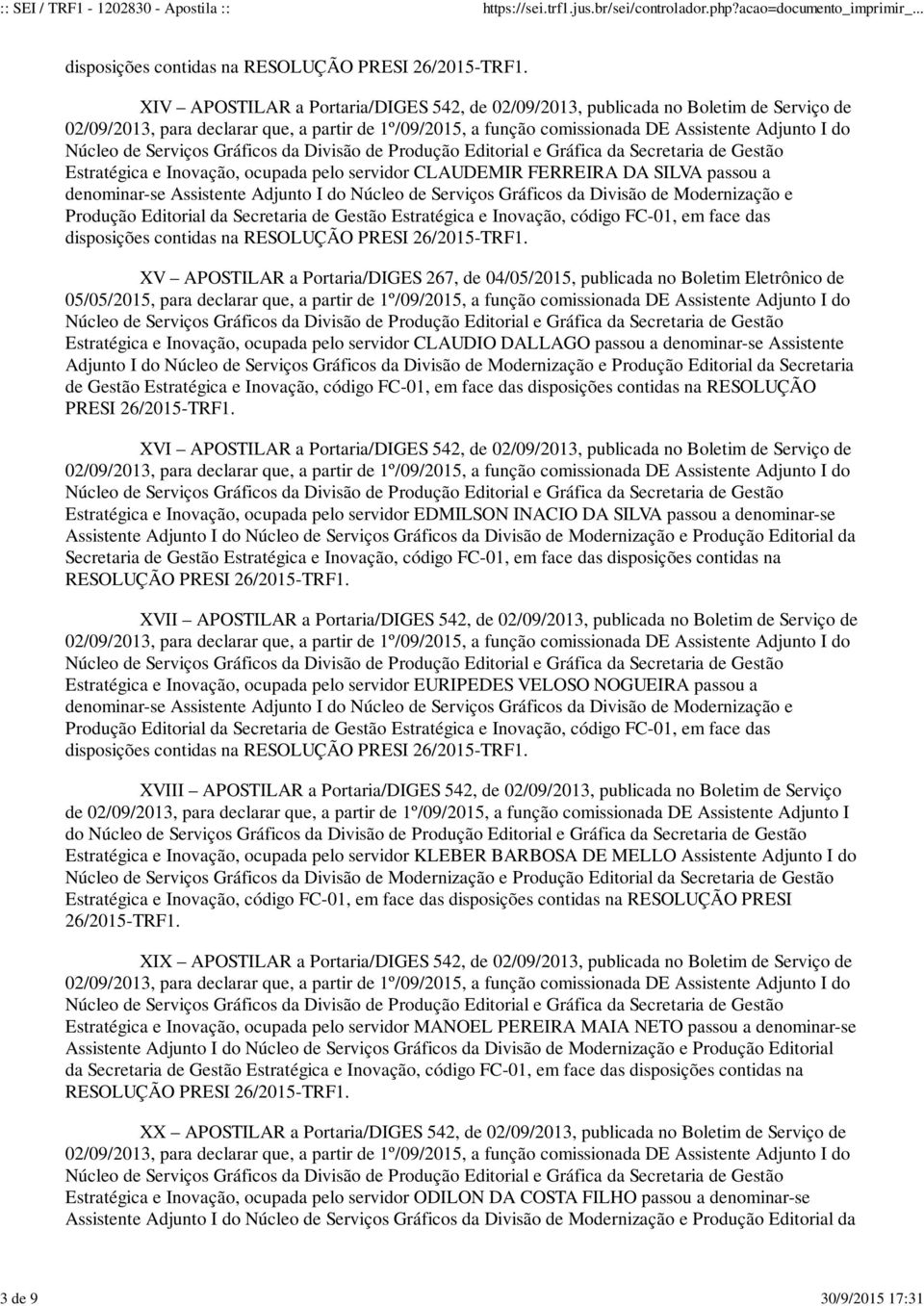 :: SEI / TRF1 - 1202830 - Apostila :: https://sei.trf1.jus.br/sei/controlador.php?acao=documento_imprimir_...

disposições contidas na RESOLUÇÃO PRESI 26/2015-TRF1.

XIV – APOSTILAR a Portaria/DIGES 542, de 02/09/2013, publicada no Boletim de Serviço de 02/09/2013, para declarar que, a partir de 1º/09/2015, a função comissionada DE Assistente Adjunto I do Núcleo de Serviços Gráficos da Divisão de Produção Editorial e Gráfica da Secretaria de Gestão Estratégica e Inovação, ocupada pelo servidor CLAUDEMIR FERREIRA DA SILVA passou a denominar-se Assistente Adjunto I do Núcleo de Serviços Gráficos da Divisão de Modernização e Produção Editorial da Secretaria de Gestão Estratégica e Inovação, código FC-01, em face das disposições contidas na RESOLUÇÃO PRESI 26/2015-TRF1.

XV – APOSTILAR a Portaria/DIGES 267, de 04/05/2015, publicada no Boletim Eletrônico de 05/05/2015, para declarar que, a partir de 1º/09/2015, a função comissionada DE Assistente Adjunto I do Núcleo de Serviços Gráficos da Divisão de Produção Editorial e Gráfica da Secretaria de Gestão Estratégica e Inovação, ocupada pelo servidor CLAUDIO DALLAGO passou a denominar-se Assistente Adjunto I do Núcleo de Serviços Gráficos da Divisão de Modernização e Produção Editorial da Secretaria de Gestão Estratégica e Inovação, código FC-01, em face das disposições contidas na RESOLUÇÃO PRESI 26/2015-TRF1.

XVI – APOSTILAR a Portaria/DIGES 542, de 02/09/2013, publicada no Boletim de Serviço de 02/09/2013, para declarar que, a partir de 1º/09/2015, a função comissionada DE Assistente Adjunto I do Núcleo de Serviços Gráficos da Divisão de Produção Editorial e Gráfica da Secretaria de Gestão Estratégica e Inovação, ocupada pelo servidor EDMILSON INACIO DA SILVA passou a denominar-se Assistente Adjunto I do Núcleo de Serviços Gráficos da Divisão de Modernização e Produção Editorial da Secretaria de Gestão Estratégica e Inovação, código FC-01, em face das disposições contidas na RESOLUÇÃO PRESI 26/2015-TRF1.

XVII – APOSTILAR a Portaria/DIGES 542, de 02/09/2013, publicada no Boletim de Serviço de 02/09/2013, para declarar que, a partir de 1º/09/2015, a função comissionada DE Assistente Adjunto I do Núcleo de Serviços Gráficos da Divisão de Produção Editorial e Gráfica da Secretaria de Gestão Estratégica e Inovação, ocupada pelo servidor EURIPEDES VELOSO NOGUEIRA passou a denominar-se Assistente Adjunto I do Núcleo de Serviços Gráficos da Divisão de Modernização e Produção Editorial da Secretaria de Gestão Estratégica e Inovação, código FC-01, em face das disposições contidas na RESOLUÇÃO PRESI 26/2015-TRF1.

XVIII – APOSTILAR a Portaria/DIGES 542, de 02/09/2013, publicada no Boletim de Serviço de 02/09/2013, para declarar que, a partir de 1º/09/2015, a função comissionada DE Assistente Adjunto I do Núcleo de Serviços Gráficos da Divisão de Produção Editorial e Gráfica da Secretaria de Gestão Estratégica e Inovação, ocupada pelo servidor KLEBER BARBOSA DE MELLO Assistente Adjunto I do Núcleo de Serviços Gráficos da Divisão de Modernização e Produção Editorial da Secretaria de Gestão Estratégica e Inovação, código FC-01, em face das disposições contidas na RESOLUÇÃO PRESI 26/2015-TRF1.

XIX – APOSTILAR a Portaria/DIGES 542, de 02/09/2013, publicada no Boletim de Serviço de 02/09/2013, para declarar que, a partir de 1º/09/2015, a função comissionada DE Assistente Adjunto I do Núcleo de Serviços Gráficos da Divisão de Produção Editorial e Gráfica da Secretaria de Gestão Estratégica e Inovação, ocupada pelo servidor MANOEL PEREIRA MAIA NETO passou a denominar-se Assistente Adjunto I do Núcleo de Serviços Gráficos da Divisão de Modernização e Produção Editorial da Secretaria de Gestão Estratégica e Inovação, código FC-01, em face das disposições contidas na RESOLUÇÃO PRESI 26/2015-TRF1.

XX – APOSTILAR a Portaria/DIGES 542, de 02/09/2013, publicada no Boletim de Serviço de 02/09/2013, para declarar que, a partir de 1º/09/2015, a função comissionada DE Assistente Adjunto I do Núcleo de Serviços Gráficos da Divisão de Produção Editorial e Gráfica da Secretaria de Gestão Estratégica e Inovação, ocupada pelo servidor ODILON DA COSTA FILHO passou a denominar-se Assistente Adjunto I do Núcleo de Serviços Gráficos da Divisão de Modernização e Produção Editorial da

3 de 9 30/9/2015 17:31